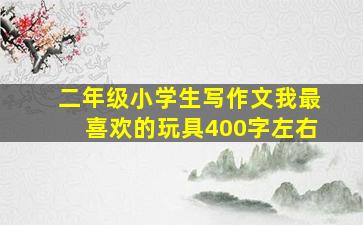 二年级小学生写作文我最喜欢的玩具400字左右